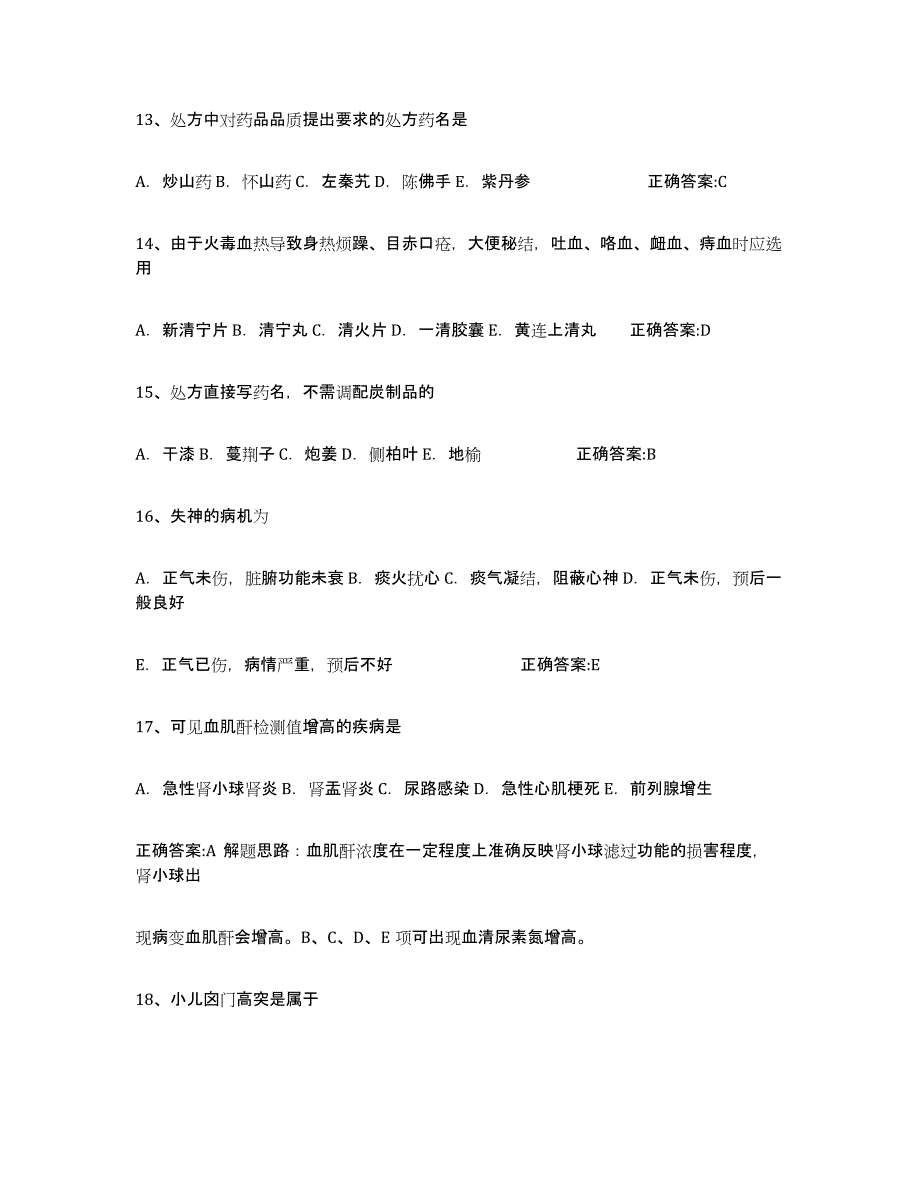 13、处方中对药品品质提出要求的处方药名是

A. 炒山药 B. 怀山药 C. 左秦艽 D. 陈佛手 E. 紫丹参　　　　正确答案:C

14、由于火毒血热导致身热烦躁、目赤口疮，大便秘结，吐血、咯血、衄血、痔血时应选用

A. 新清宁片 B. 清宁丸 C. 清火片 D. 一清胶囊 E. 黄连上清丸　　正确答案:D

15、处方直接写药名，不需调配炭制品的

A. 干漆 B. 蔓荆子 C. 炮姜 D. 侧柏叶 E. 地榆　　　　正确答案:B

16、失神的病机为

A. 正气未伤，脏腑功能未衰 B. 痰火扰心 C. 痰气凝结，阻蔽心神 D. 正气未伤，预后一般良好

E. 正气已伤，病情严重，预后不好　　　　正确答案:E

17、可见血肌酐检测值增高的疾病是

A. 急性肾小球肾炎 B. 肾盂肾炎 C. 尿路感染 D. 急性心肌梗死 E. 前列腺增生

正确答案:A 解题思路：血肌酐浓度在一定程度上准确反映肾小球滤过功能的损害程度，肾小球出

现病变血肌酐会增高。B、C、D、E 项可出现血清尿素氮增高。

18、小儿囟门高突是属于